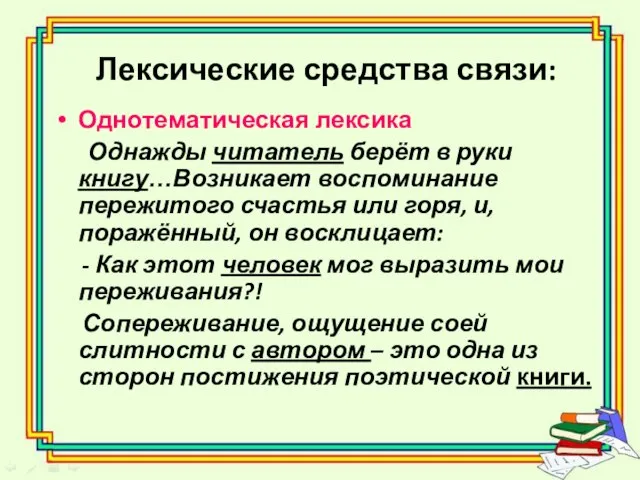 Лексические средства связи:

• Однотематическая лексика

Однажды читатель берёт в руки книгу…Возникает воспоминание пережитого счастья или горя, и, поражённый, он восклицает:

- Как этот человек мог выразить мои переживания?!

Сопереживание, ощущение соей слитности с автором – это одна из сторон постижения поэтической книги.